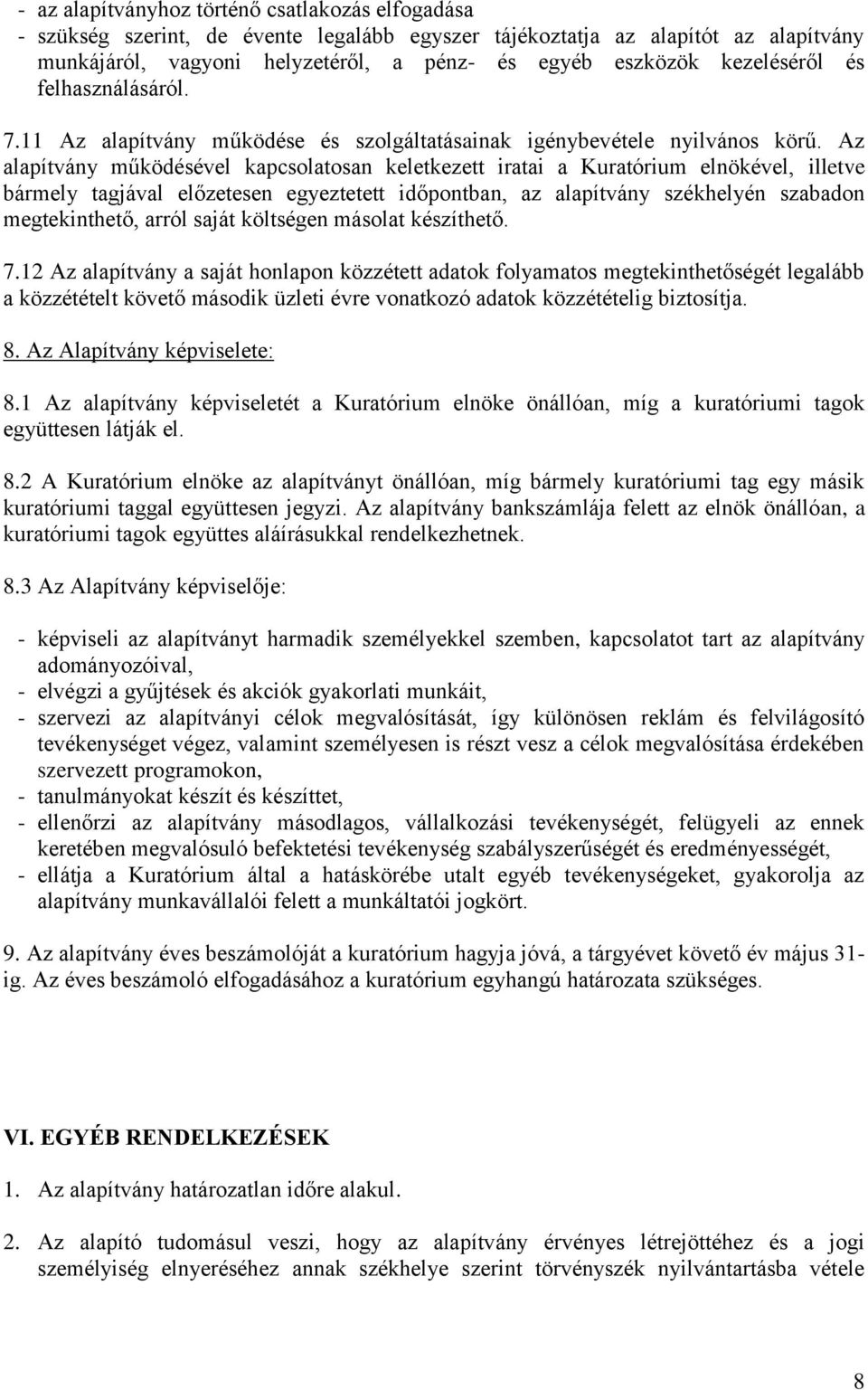 - az alapítványhoz történő csatlakozás elfogadása
- szükség szerint, de évente legalább egyszer tájékoztatja az alapítót az alapítvány munkájáról, vagyoni helyzetéről, a pénz- és egyéb eszközök kezeléséről és felhasználásáról.

7.11 Az alapítvány működése és szolgáltatásainak igénybevétele nyilvános körű. Az alapítvány működésével kapcsolatosan keletkezett iratai a Kuratórium elnökével, illetve bármely tagjával előzetesen egyeztetett időpontban, az alapítvány székhelyén szabadon megtekinthető, arról saját költségen másolat készíthető.

7.12 Az alapítvány a saját honlapon közzétett adatok folyamatos megtekinthetőségét legalább a közzétételt követő második üzleti évre vonatkozó adatok közzétételig biztosítja.

8. Az Alapítvány képviselete:

8.1 Az alapítvány képviseletét a Kuratórium elnöke önállóan, míg a kuratóriumi tagok együttesen látják el.

8.2 A Kuratórium elnöke az alapítványt önállóan, míg bármely kuratóriumi tag egy másik kuratóriumi taggal együttesen jegyzi. Az alapítvány bankszámlája felett az elnök önállóan, a kuratóriumi tagok együttes aláírásukkal rendelkezhetnek.

8.3 Az Alapítvány képviselője:

- képviseli az alapítványt harmadik személyekkel szemben, kapcsolatot tart az alapítvány adományozóival,
- elvégzi a gyűjtések és akciók gyakorlati munkáit,
- szervezi az alapítványi célok megvalósítását, így különösen reklám és felvilágosító tevékenységet végez, valamint személyesen is részt vesz a célok megvalósítása érdekében szervezett programokon,
- tanulmányokat készít és készíttet,
- ellenőrzi az alapítvány másodlagos, vállalkozási tevékenységét, felügyeli az ennek keretében megvalósuló befektetési tevékenység szabályszerűségét és eredményességét,
- ellátja a Kuratórium által a hatáskörébe utalt egyéb tevékenységeket, gyakorolja az alapítvány munkavállalói felett a munkáltatói jogkört.

9. Az alapítvány éves beszámolóját a kuratórium hagyja jóvá, a tárgyévet követő év május 31-ig. Az éves beszámoló elfogadásához a kuratórium egyhangú határozata szükséges.

VI. EGYÉB RENDELKEZÉSEK

1. Az alapítvány határozatlan időre alakul.

2. Az alapító tudomásul veszi, hogy az alapítvány érvényes létrejöttéhez és a jogi személyiség elnyeréséhez annak székhelye szerint törvényszék nyilvántartásba vétele

8